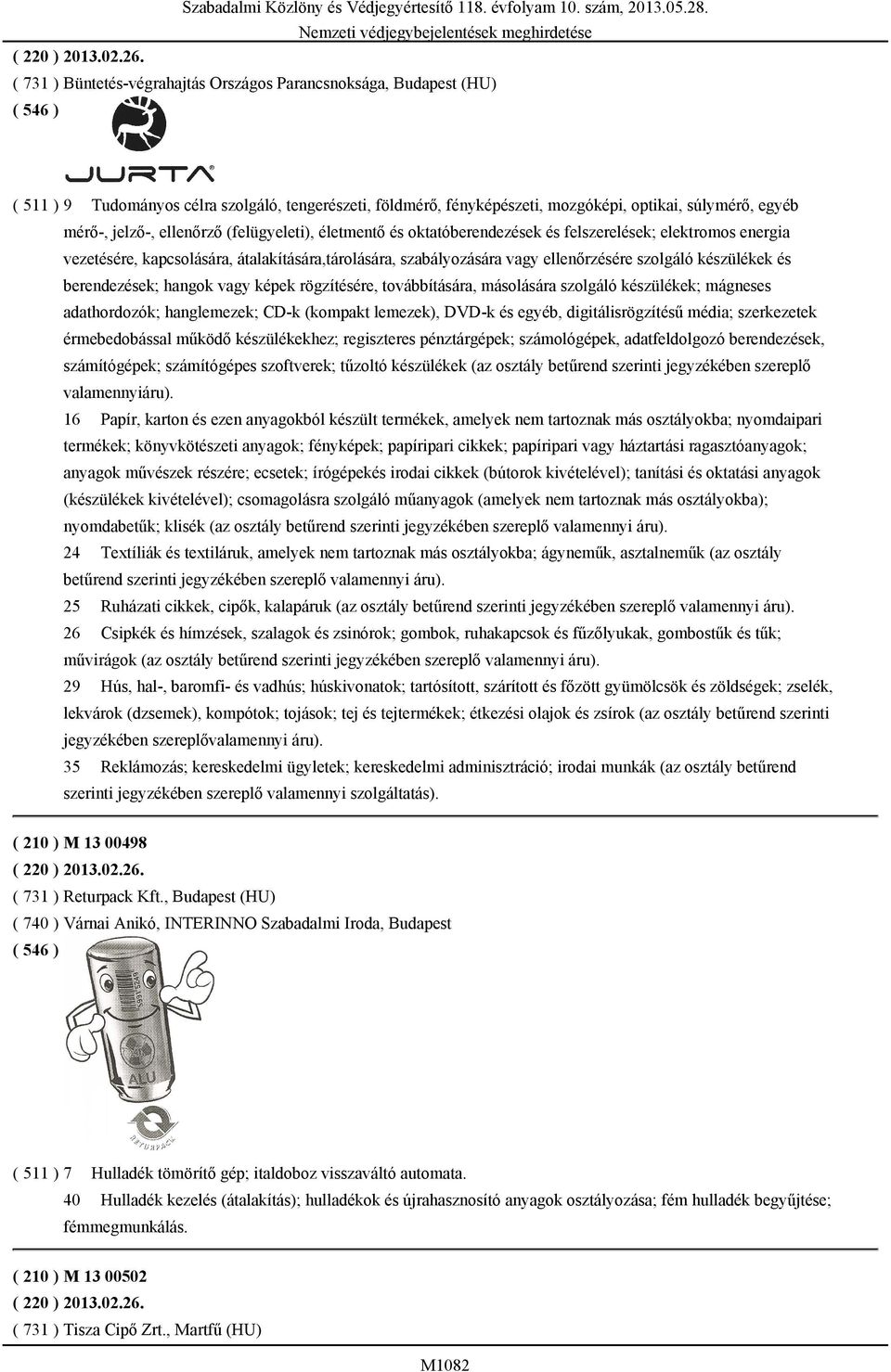 Szabadalmi Közlöny és Védjegyértesítő 118. évfolyam 10. szám, 2013.05.28.
Nemzeti védjegybejelentések meghirdetése

( 220 ) 2013.02.26.
( 731 ) Büntetés-végrahajtás Országos Parancsnoksága, Budapest (HU)
( 546 )

JURTA

( 511 ) 9 Tudományos célra szolgáló, tengerészeti, földmérő, fényképészeti, mozgóképi, optikai, súlymérő, egyéb mérő-, jelző-, ellenőrző (felügyeleti), életmentő és oktatóberendezések és felszerelések; elektromos energia vezetésére, kapcsolására, átalakítására,tárolására, szabályozására vagy ellenőrzésére szolgáló készülékek és berendezések; hangok vagy képek rögzítésére, továbbítására, másolására szolgáló készülékek; mágneses adathordozók; hanglemezek; CD-k (kompakt lemezek), DVD-k és egyéb, digitálisrögzítésű média; szerkezetek érmebedobással működő készülékekhez; regiszteres pénztárgépek; számológépek, adatfeldolgozó berendezések, számítógépek; számítógépes szoftverek; tűzoltó készülékek (az osztály betűrend szerinti jegyzékében szereplő valamennyiáru).

16 Papír, karton és ezen anyagokból készült termékek, amelyek nem tartoznak más osztályokba; nyomdaipari termékek; könyvkötészeti anyagok; fényképek; papíripari cikkek; papíripari vagy háztartási ragasztóanyagok; anyagok művészek részére; ecsetek; írógépekés irodai cikkek (bútorok kivételével); tanítási és oktatási anyagok (készülékek kivételével); csomagolásra szolgáló műanyagok (amelyek nem tartoznak más osztályokba); nyomdabetűk; klisék (az osztály betűrend szerinti jegyzékében szereplő valamennyi áru).

24 Textíliák és textiláruk, amelyek nem tartoznak más osztályokba; ágyneműk, asztalneműk (az osztály betűrend szerinti jegyzékében szereplő valamennyi áru).

25 Ruházati cikkek, cipők, kalapáruk (az osztály betűrend szerinti jegyzékében szereplő valamennyi áru).

26 Csipkék és hímzések, szalagok és zsinórok; gombok, ruhakapcsok és fűzőlyukak, gombostűk és tűk; művirágok (az osztály betűrend szerinti jegyzékében szereplő valamennyi áru).

29 Hús, hal-, baromfi- és vadhús; húskivonatok; tartósított, szárított és főzött gyümölcsök és zöldségek; zselék, lekvárok (dzsemek), kompótok; tojások; tej és tejtermékek; étkezési olajok és zsírok (az osztály betűrend szerinti jegyzékében szereplővalamennyi áru).

35 Reklámozás; kereskedelmi ügyletek; kereskedelmi adminisztráció; irodai munkák (az osztály betűrend szerinti jegyzékében szereplő valamennyi szolgáltatás).

( 210 ) M 13 00498
( 220 ) 2013.02.26.
( 731 ) Returpack Kft., Budapest (HU)
( 740 ) Várnai Anikó, INTERINNO Szabadalmi Iroda, Budapest
( 546 )

ALU
RETURPACK

( 511 ) 7 Hulladék tömörítő gép; italdoboz visszaváltó automata.

40 Hulladék kezelés (átalakítás); hulladékok és újrahasznosító anyagok osztályozása; fém hulladék begyűjtése; fémmegmunkálás.

( 210 ) M 13 00502
( 220 ) 2013.02.26.
( 731 ) Tisza Cipő Zrt., Martfű (HU)

M1082